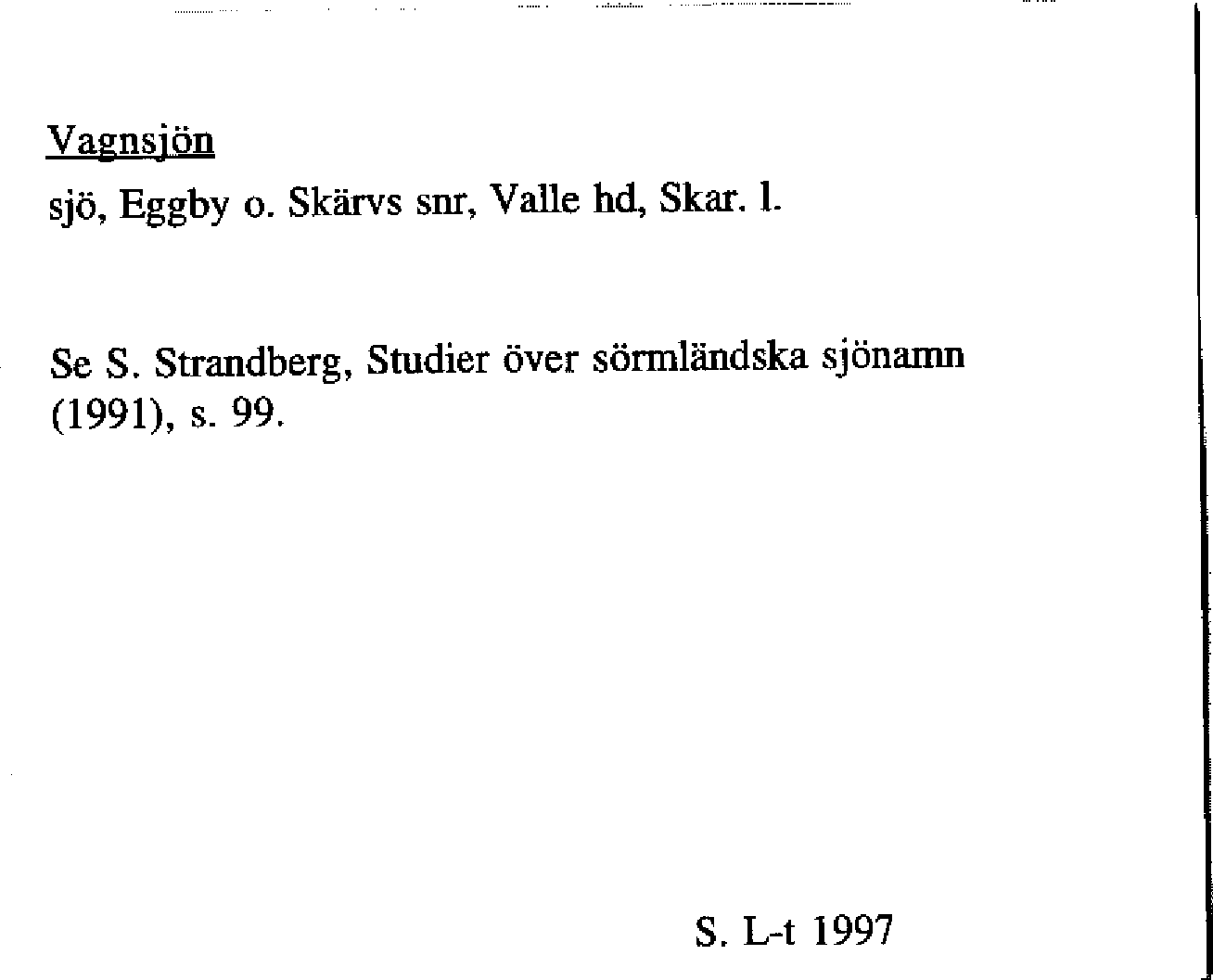 Vagnsjön

sjö, Eggby o. Skärvs snr, Valle hd, Skar. l.

Se S. Strandberg, Studier över sörmländska sjönamn (1991), s. 99.

S. L-t 1997